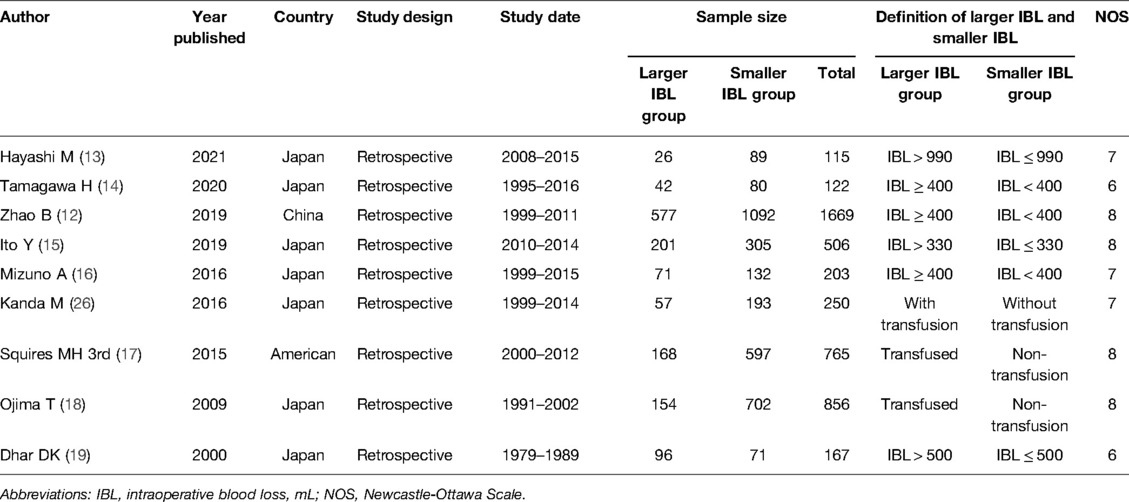 | Author | Year published | Country | Study design | Study date | Sample size: Larger IBL group | Sample size: Smaller IBL group | Sample size: Total | Definition of larger IBL and smaller IBL: Larger IBL group | Definition of larger IBL and smaller IBL: Smaller IBL group | NOS |
|---|---|---|---|---|---|---|---|---|---|---|
| Hayashi M (13) | 2021 | Japan | Retrospective | 2008–2015 | 26 | 89 | 115 | IBL > 990 | IBL ≤ 990 | 7 |
| Tamagawa H (14) | 2020 | Japan | Retrospective | 1995–2016 | 42 | 80 | 122 | IBL ≥ 400 | IBL < 400 | 6 |
| Zhao B (12) | 2019 | China | Retrospective | 1999–2011 | 577 | 1092 | 1669 | IBL ≥ 400 | IBL < 400 | 8 |
| Ito Y (15) | 2019 | Japan | Retrospective | 2010–2014 | 201 | 305 | 506 | IBL > 330 | IBL ≤ 330 | 8 |
| Mizuno A (16) | 2016 | Japan | Retrospective | 1999–2015 | 71 | 132 | 203 | IBL ≥ 400 | IBL < 400 | 7 |
| Kanda M (26) | 2016 | Japan | Retrospective | 1999–2014 | 57 | 193 | 250 | With transfusion | Without transfusion | 7 |
| Squires MH 3rd (17) | 2015 | American | Retrospective | 2000–2012 | 168 | 597 | 765 | Transfused | Non-transfusion | 8 |
| Ojima T (18) | 2009 | Japan | Retrospective | 1991–2002 | 154 | 702 | 856 | Transfused | Non-transfusion | 8 |
| Dhar DK (19) | 2000 | Japan | Retrospective | 1979–1989 | 96 | 71 | 167 | IBL > 500 | IBL ≤ 500 | 6 |

Abbreviations: IBL, intraoperative blood loss, mL; NOS, Newcastle-Ottawa Scale.